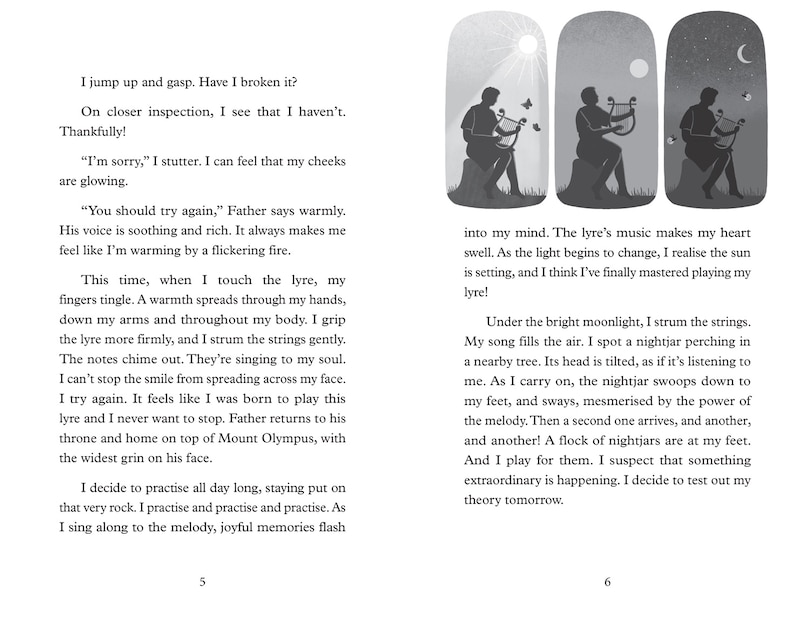 I jump up and gasp. Have I broken it?

On closer inspection, I see that I haven't. Thankfully!

"I'm sorry," I stutter. I can feel that my cheeks are glowing.

"You should try again," Father says warmly. His voice is soothing and rich. It always makes me feel like I'm warming by a flickering fire.

This time, when I touch the lyre, my fingers tingle. A warmth spreads through my hands, down my arms and throughout my body. I grip the lyre more firmly, and I strum the strings gently. The notes chime out. They're singing to my soul. I can't stop the smile from spreading across my face. I try again. It feels like I was born to play this lyre and I never want to stop. Father returns to his throne and home on top of Mount Olympus, with the widest grin on his face.

I decide to practise all day long, staying put on that very rock. I practise and practise and practise. As I sing along to the melody, joyful memories flash

5

into my mind. The lyre's music makes my heart swell. As the light begins to change, I realise the sun is setting, and I think I've finally mastered playing my lyre!

Under the bright moonlight, I strum the strings. My song fills the air. I spot a nightjar perching in a nearby tree. Its head is tilted, as if it's listening to me. As I carry on, the nightjar swoops down to my feet, and sways, mesmerised by the power of the melody. Then a second one arrives, and another, and another! A flock of nightjars are at my feet. And I play for them. I suspect that something extraordinary is happening. I decide to test out my theory tomorrow.

6